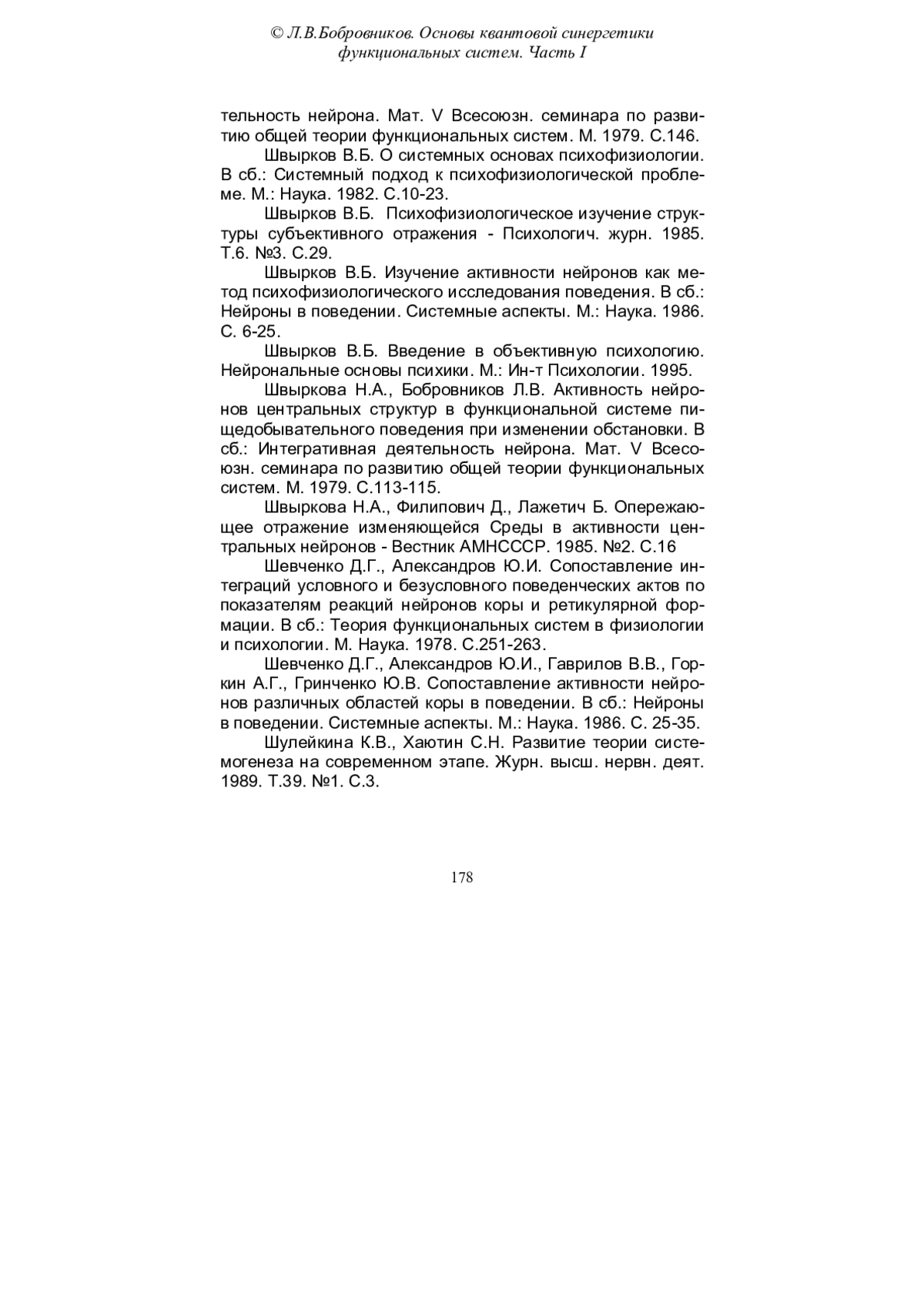 © Л.В.Бобровников. Основы квантовой синергетики функциональных систем. Часть I

тельность нейрона. Мат. V Всесоюзн. семинара по развитию общей теории функциональных систем. М. 1979. С.146.

Швырков В.Б. О системных основах психофизиологии. В сб.: Системный подход к психофизиологической проблеме. М.: Наука. 1982. С.10-23.

Швырков В.Б. Психофизиологическое изучение структуры субъективного отражения - Психологич. журн. 1985. Т.6. №3. С.29.

Швырков В.Б. Изучение активности нейронов как метод психофизиологического исследования поведения. В сб.: Нейроны в поведении. Системные аспекты. М.: Наука. 1986. С. 6-25.

Швырков В.Б. Введение в объективную психологию. Нейрональные основы психики. М.: Ин-т Психологии. 1995.

Швыркова Н.А., Бобровников Л.В. Активность нейронов центральных структур в функциональной системе пищедобывательного поведения при изменении обстановки. В сб.: Интегративная деятельность нейрона. Мат. V Всесоюзн. семинара по развитию общей теории функциональных систем. М. 1979. С.113-115.

Швыркова Н.А., Филипович Д., Лажетич Б. Опережающее отражение изменяющейся Среды в активности центральных нейронов - Вестник АМНСССР. 1985. №2. С.16

Шевченко Д.Г., Александров Ю.И. Сопоставление интеграций условного и безусловного поведенческих актов по показателям реакций нейронов коры и ретикулярной формации. В сб.: Теория функциональных систем в физиологии и психологии. М. Наука. 1978. С.251-263.

Шевченко Д.Г., Александров Ю.И., Гаврилов В.В., Горкин А.Г., Гринченко Ю.В. Сопоставление активности нейронов различных областей коры в поведении. В сб.: Нейроны в поведении. Системные аспекты. М.: Наука. 1986. С. 25-35.

Шулейкина К.В., Хаютин С.Н. Развитие теории системогенеза на современном этапе. Журн. высш. нервн. деят. 1989. Т.39. №1. С.3.

178